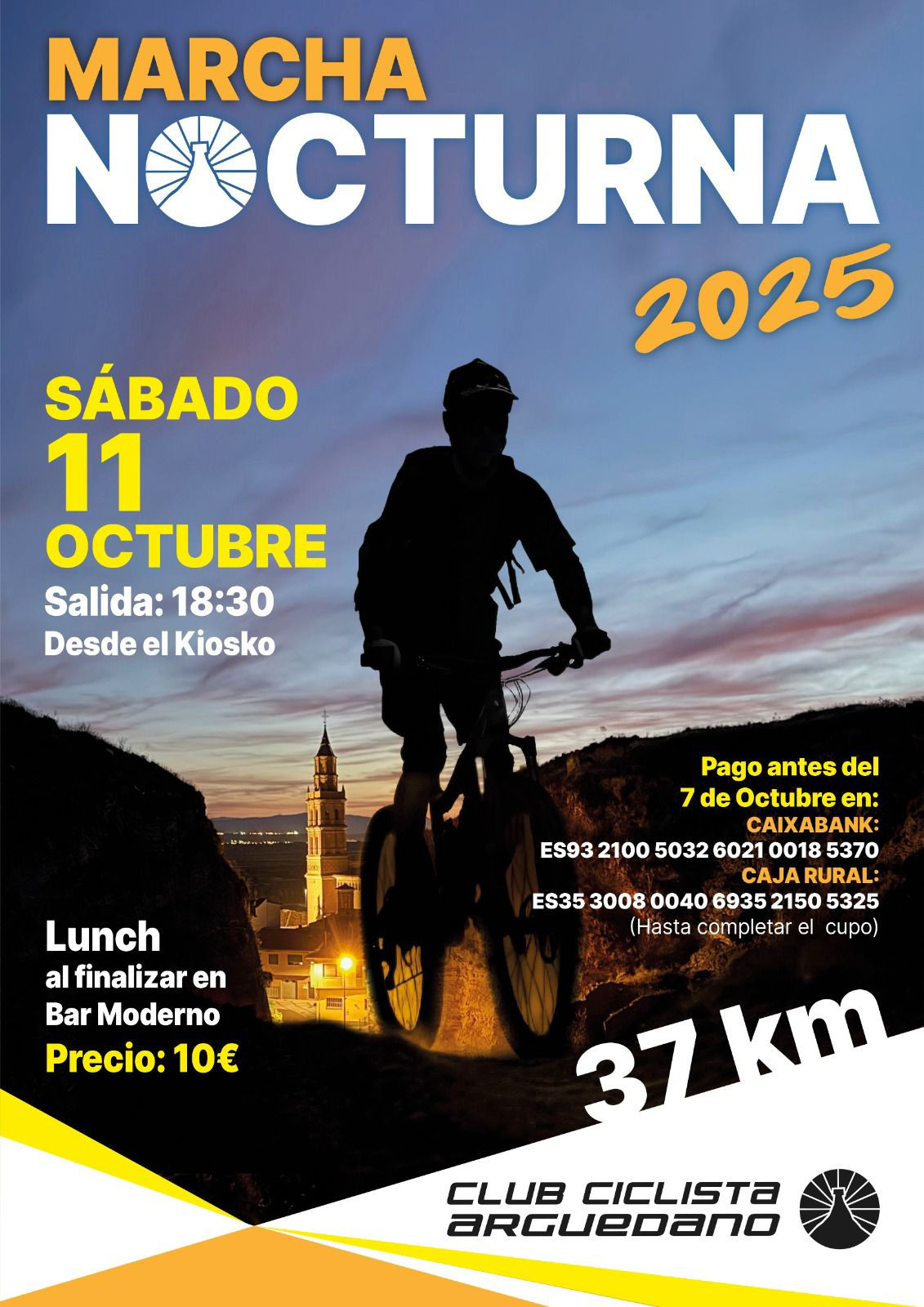 MARCHA
NOCTURNA
2025

SÁBADO
11
OCTUBRE
Salida: 18:30
Desde el Kiosko

Pago antes del
7 de Octubre en:
CAIXABANK:
ES93 2100 5032 6021 0018 5370
CAJA RURAL:
ES35 3008 0040 6935 2150 5325
(Hasta completar el cupo)

Lunch
al finalizar en
Bar Moderno
Precio: 10€

37 km

CLUB CICLISTA
ARGUEDANO